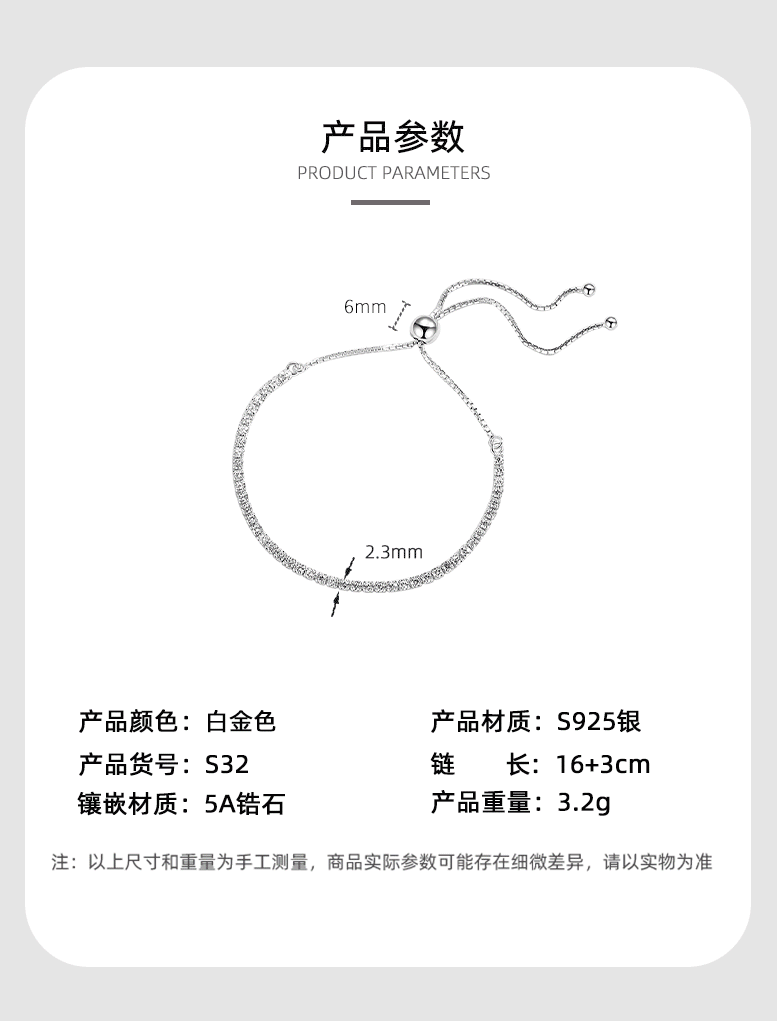 产品参数
PRODUCT PARAMETERS

6mm

2.3mm

产品颜色：白金色

产品货号：S32

镶嵌材质：5A锆石

产品材质：S925银

链　　长：16+3cm

产品重量：3.2g

注：以上尺寸和重量为手工测量，商品实际参数可能存在细微差异，请以实物为准